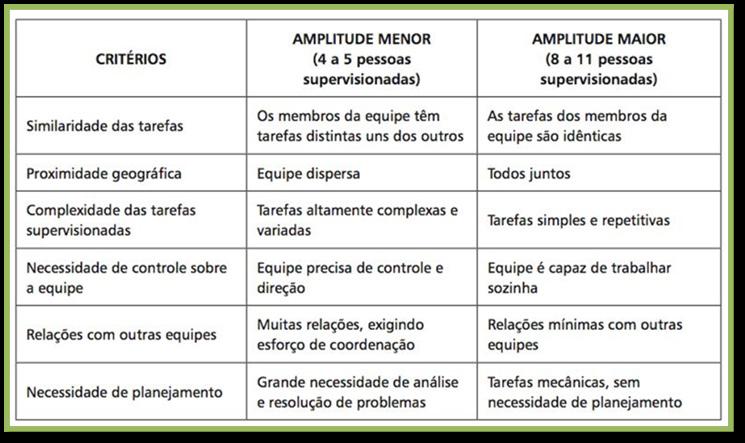 | CRITÉRIOS | AMPLITUDE MENOR (4 a 5 pessoas supervisionadas) | AMPLITUDE MAIOR (8 a 11 pessoas supervisionadas) |
|---|---|---|
| Similaridade das tarefas | Os membros da equipe têm tarefas distintas uns dos outros | As tarefas dos membros da equipe são idênticas |
| Proximidade geográfica | Equipe dispersa | Todos juntos |
| Complexidade das tarefas supervisionadas | Tarefas altamente complexas e variadas | Tarefas simples e repetitivas |
| Necessidade de controle sobre a equipe | Equipe precisa de controle e direção | Equipe é capaz de trabalhar sozinha |
| Relações com outras equipes | Muitas relações, exigindo esforço de coordenação | Relações mínimas com outras equipes |
| Necessidade de planejamento | Grande necessidade de análise e resolução de problemas | Tarefas mecânicas, sem necessidade de planejamento |